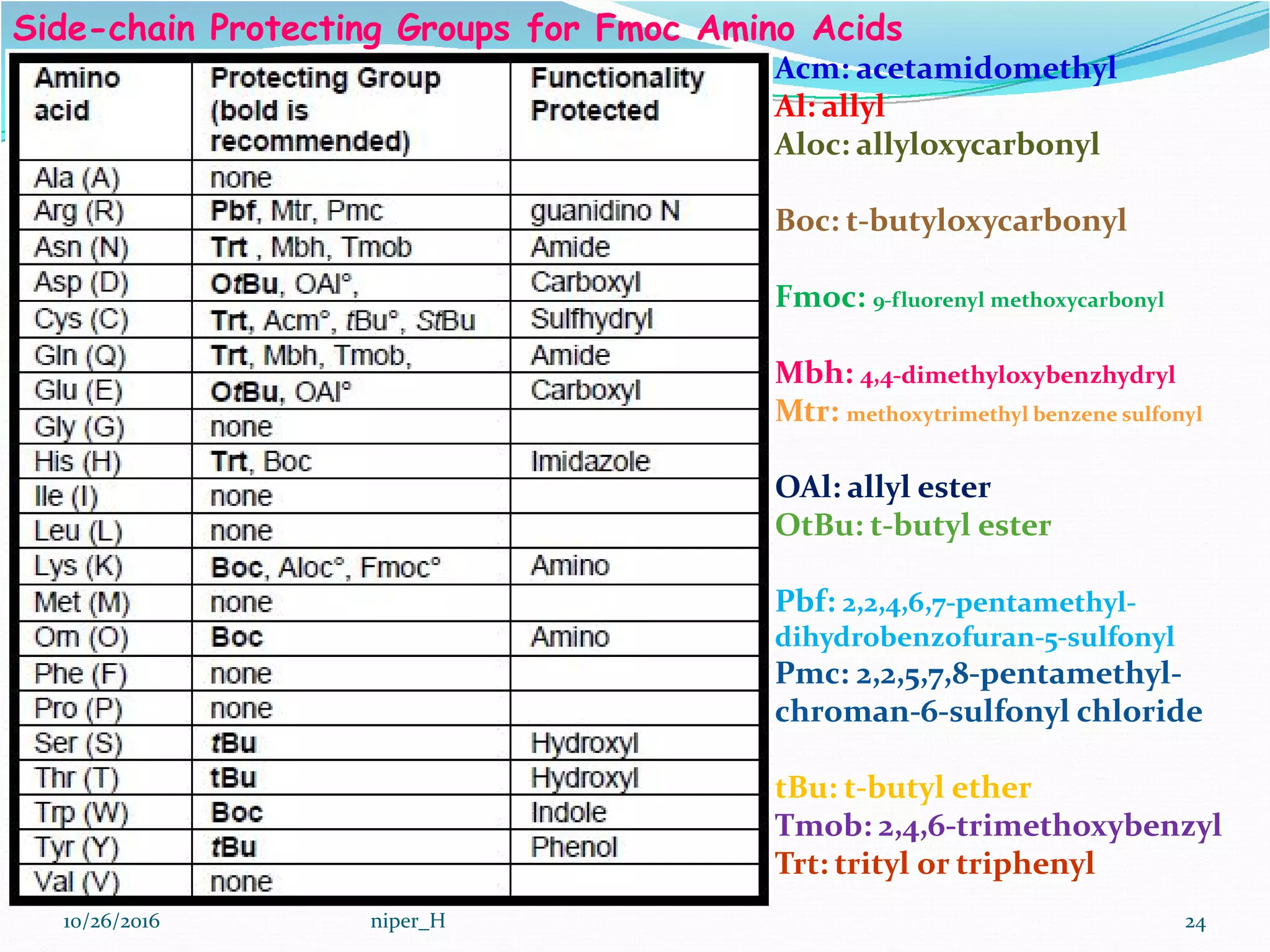 Side-chain Protecting Groups for Fmoc Amino Acids

| Amino acid | Protecting Group (bold is recommended) | Functionality Protected |
|---|---|---|
| Ala (A) | none | |
| Arg (R) | Pbf, Mtr, Pmc | guanidino N |
| Asn (N) | Trt , Mbh, Tmob | Amide |
| Asp (D) | OtBu, OAl°, | Carboxyl |
| Cys (C) | Trt, Acm°, tBu°, StBu | Sulfhydryl |
| Gln (Q) | Trt, Mbh, Tmob, | Amide |
| Glu (E) | OtBu, OAl° | Carboxyl |
| Gly (G) | none | |
| His (H) | Trt, Boc | Imidazole |
| Ile (I) | none | |
| Leu (L) | none | |
| Lys (K) | Boc, Aloc°, Fmoc° | Amino |
| Met (M) | none | |
| Orn (O) | Boc | Amino |
| Phe (F) | none | |
| Pro (P) | none | |
| Ser (S) | tBu | Hydroxyl |
| Thr (T) | tBu | Hydroxyl |
| Trp (W) | Boc | Indole |
| Tyr (Y) | tBu | Phenol |
| Val (V) | none | |

Acm: acetamidomethyl
Al: allyl
Aloc: allyloxycarbonyl

Boc: t-butyloxycarbonyl

Fmoc: 9-fluorenyl methoxycarbonyl

Mbh: 4,4-dimethyloxybenzhydryl
Mtr: methoxytrimethyl benzene sulfonyl

OAl: allyl ester
OtBu: t-butyl ester

Pbf: 2,2,4,6,7-pentamethyl-dihydrobenzofuran-5-sulfonyl
Pmc: 2,2,5,7,8-pentamethyl-chroman-6-sulfonyl chloride

tBu: t-butyl ether
Tmob: 2,4,6-trimethoxybenzyl
Trt: trityl or triphenyl

10/26/2016 niper_H 24